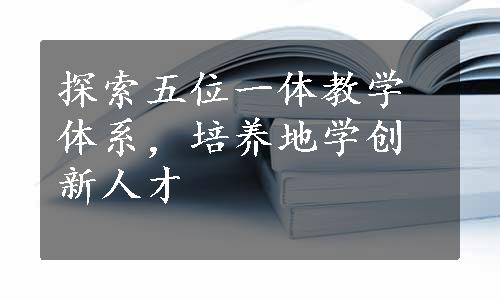 探索五位一体教学体系，培养地学创新人才